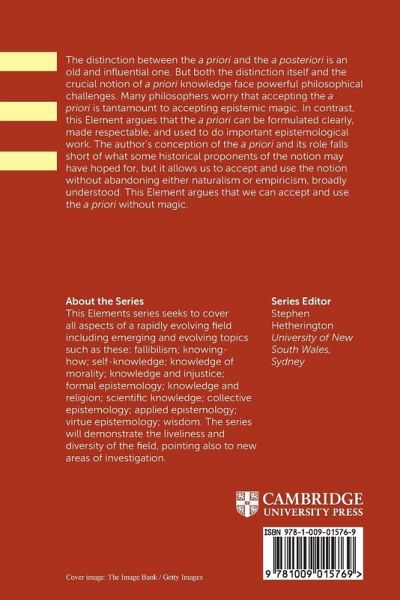 The distinction between the a priori and the a posteriori is an old and influential one. But both the distinction itself and the crucial notion of a priori knowledge face powerful philosophical challenges. Many philosophers worry that accepting the a priori is tantamount to accepting epistemic magic. In contrast, this Element argues that the a priori can be formulated clearly, made respectable, and used to do important epistemological work. The author's conception of the a priori and its role falls short of what some historical proponents of the notion may have hoped for, but it allows us to accept and use the notion without abandoning either naturalism or empiricism, broadly understood. This Element argues that we can accept and use the a priori without magic.

About the Series
This Elements series seeks to cover all aspects of a rapidly evolving field including emerging and evolving topics such as these: fallibilism; knowing-how; self-knowledge; knowledge of morality; knowledge and injustice; formal epistemology; knowledge and religion; scientific knowledge; collective epistemology; applied epistemology; virtue epistemology; wisdom. The series will demonstrate the liveliness and diversity of the field, pointing also to new areas of investigation.

Series Editor
Stephen Hetherington
University of New South Wales, Sydney

CAMBRIDGE
UNIVERSITY PRESS

ISBN 978-1-009-01576-9

9 781009 015769 >

Cover image: The Image Bank / Getty Images